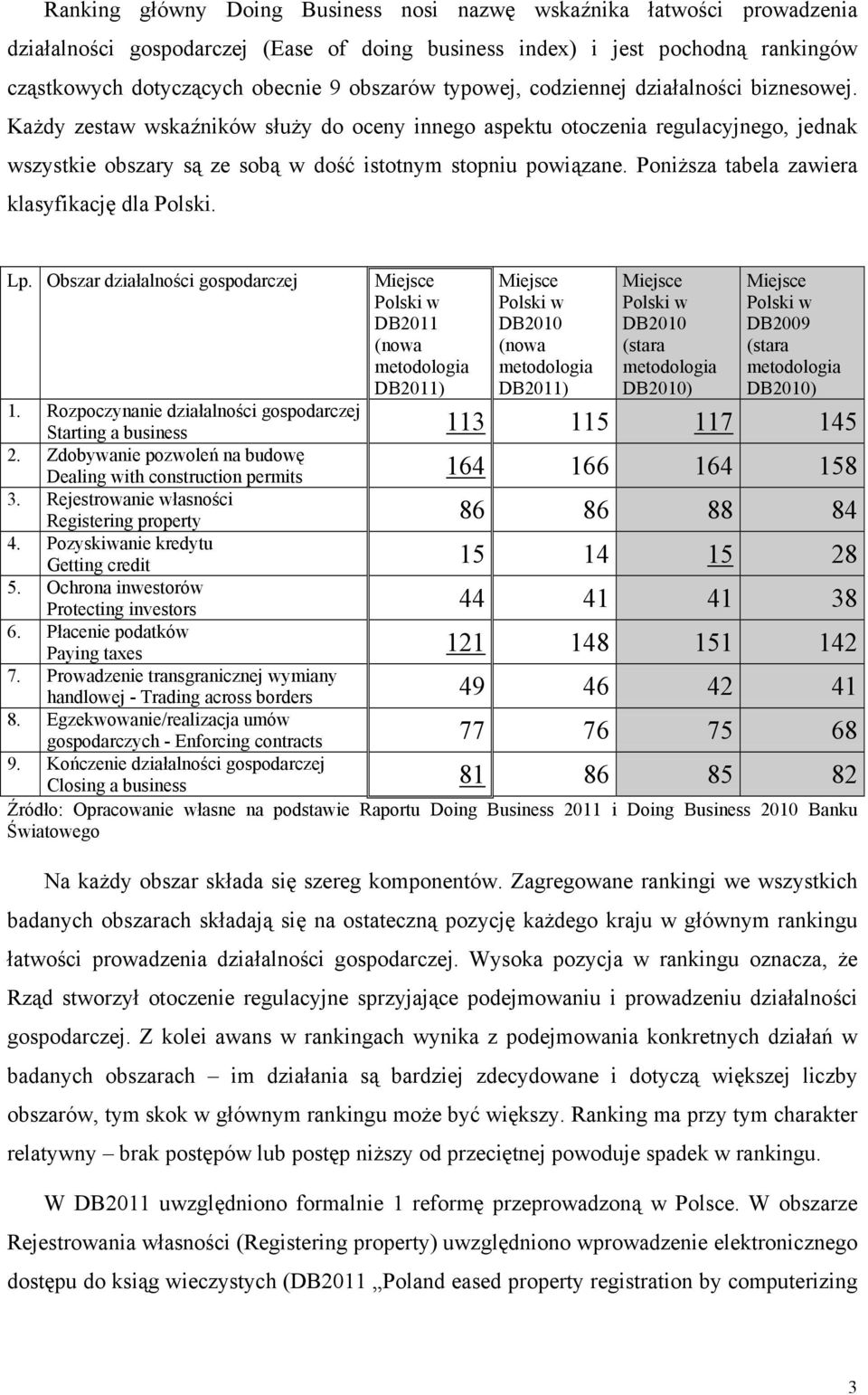 Ranking główny Doing Business nosi nazwę wskaźnika łatwości prowadzenia działalności gospodarczej (Ease of doing business index) i jest pochodną rankingów cząstkowych dotyczących obecnie 9 obszarów typowej, codziennej działalności biznesowej. Każdy zestaw wskaźników służy do oceny innego aspektu otoczenia regulacyjnego, jednak wszystkie obszary są ze sobą w dość istotnym stopniu powiązane. Poniższa tabela zawiera klasyfikację dla Polski.

| Lp. | Obszar działalności gospodarczej | Miejsce Polski w DB2011 (nowa metodologia DB2011) | Miejsce Polski w DB2010 (nowa metodologia DB2011) | Miejsce Polski w DB2010 (stara metodologia DB2010) | Miejsce Polski w DB2009 (stara metodologia DB2010) |
|---|---|---|---|---|---|
| 1. | Rozpoczynanie działalności gospodarczej Starting a business | 113 | 115 | 117 | 145 |
| 2. | Zdobywanie pozwoleń na budowę Dealing with construction permits | 164 | 166 | 164 | 158 |
| 3. | Rejestrowanie własności Registering property | 86 | 86 | 88 | 84 |
| 4. | Pozyskiwanie kredytu Getting credit | 15 | 14 | 15 | 28 |
| 5. | Ochrona inwestorów Protecting investors | 44 | 41 | 41 | 38 |
| 6. | Płacenie podatków Paying taxes | 121 | 148 | 151 | 142 |
| 7. | Prowadzenie transgranicznej wymiany handlowej - Trading across borders | 49 | 46 | 42 | 41 |
| 8. | Egzekwowanie/realizacja umów gospodarczych - Enforcing contracts | 77 | 76 | 75 | 68 |
| 9. | Kończenie działalności gospodarczej Closing a business | 81 | 86 | 85 | 82 |

Źródło: Opracowanie własne na podstawie Raportu Doing Business 2011 i Doing Business 2010 Banku Światowego

Na każdy obszar składa się szereg komponentów. Zagregowane rankingi we wszystkich badanych obszarach składają się na ostateczną pozycję każdego kraju w głównym rankingu łatwości prowadzenia działalności gospodarczej. Wysoka pozycja w rankingu oznacza, że Rząd stworzył otoczenie regulacyjne sprzyjające podejmowaniu i prowadzeniu działalności gospodarczej. Z kolei awans w rankingach wynika z podejmowania konkretnych działań w badanych obszarach – im działania są bardziej zdecydowane i dotyczą większej liczby obszarów, tym skok w głównym rankingu może być większy. Ranking ma przy tym charakter relatywny – brak postępów lub postęp niższy od przeciętnej powoduje spadek w rankingu.

W DB2011 uwzględniono formalnie 1 reformę przeprowadzoną w Polsce. W obszarze Rejestrowania własności (Registering property) uwzględniono wprowadzenie elektronicznego dostępu do ksiąg wieczystych (DB2011 „Poland eased property registration by computerizing

3